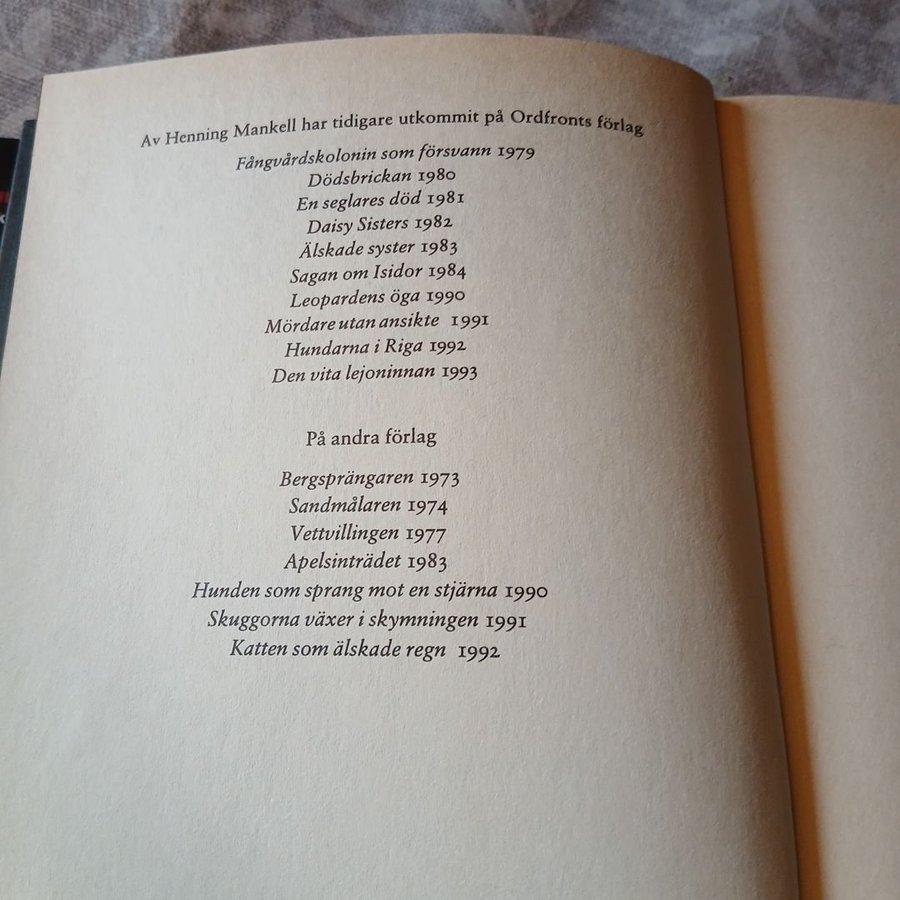 Av Henning Mankell har tidigare utkommit på Ordfronts förlag

Fångvårdskolonin som försvann 1979
Dödsbrickan 1980
En seglares död 1981
Daisy Sisters 1982
Älskade syster 1983
Sagan om Isidor 1984
Leopardens öga 1990
Mördare utan ansikte 1991
Hundarna i Riga 1992
Den vita lejoninnan 1993

På andra förlag

Bergsprängaren 1973
Sandmålaren 1974
Vettvillingen 1977
Apelsinträdet 1983
Hunden som sprang mot en stjärna 1990
Skuggorna växer i skymningen 1991
Katten som älskade regn 1992